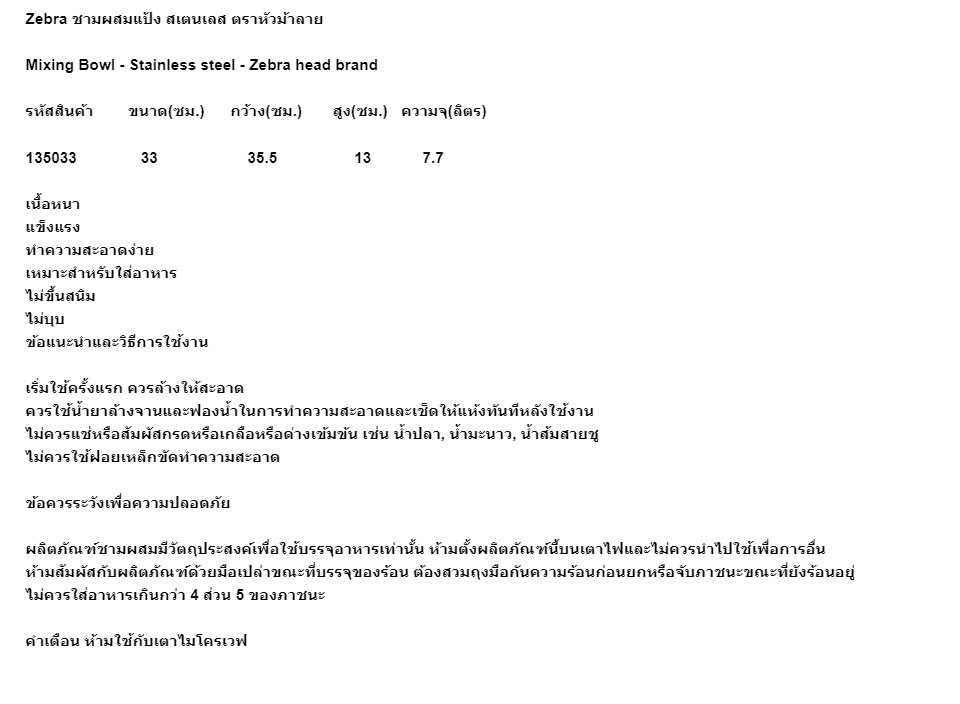 Zebra ชามผสมแป้ง สเตนเลส ตราหัวม้าลาย

Mixing Bowl - Stainless steel - Zebra head brand

| รหัสสินค้า | ขนาด(ซม.) | กว้าง(ซม.) | สูง(ซม.) | ความจุ(ลิตร) |
|---|---|---|---|---|
| 135033 | 33 | 35.5 | 13 | 7.7 |

เนื้อหนา
แข็งแรง
ทำความสะอาดง่าย
เหมาะสำหรับใส่อาหาร
ไม่ขึ้นสนิม
ไม่บุบ
ข้อแนะนำและวิธีการใช้งาน

เริ่มใช้ครั้งแรก ควรล้างให้สะอาด
ควรใช้น้ำยาล้างจานและฟองน้ำในการทำความสะอาดและเช็ดให้แห้งทันทีหลังใช้งาน
ไม่ควรแช่หรือสัมผัสกรดหรือเกลือหรือด่างเข้มข้น เช่น น้ำปลา, น้ำมะนาว, น้ำส้มสายชู
ไม่ควรใช้ฝอยเหล็กขัดทำความสะอาด

ข้อควรระวังเพื่อความปลอดภัย

ผลิตภัณฑ์ชามผสมมีวัตถุประสงค์เพื่อใช้บรรจุอาหารเท่านั้น ห้ามตั้งผลิตภัณฑ์นี้บนเตาไฟและไม่ควรนำไปใช้เพื่อการอื่น
ห้ามสัมผัสกับผลิตภัณฑ์ด้วยมือเปล่าขณะที่บรรจุของร้อน ต้องสวมถุงมือกันความร้อนก่อนยกหรือจับภาชนะขณะที่ยังร้อนอยู่
ไม่ควรใส่อาหารเกินกว่า 4 ส่วน 5 ของภาชนะ

คำเตือน ห้ามใช้กับเตาไมโครเวฟ